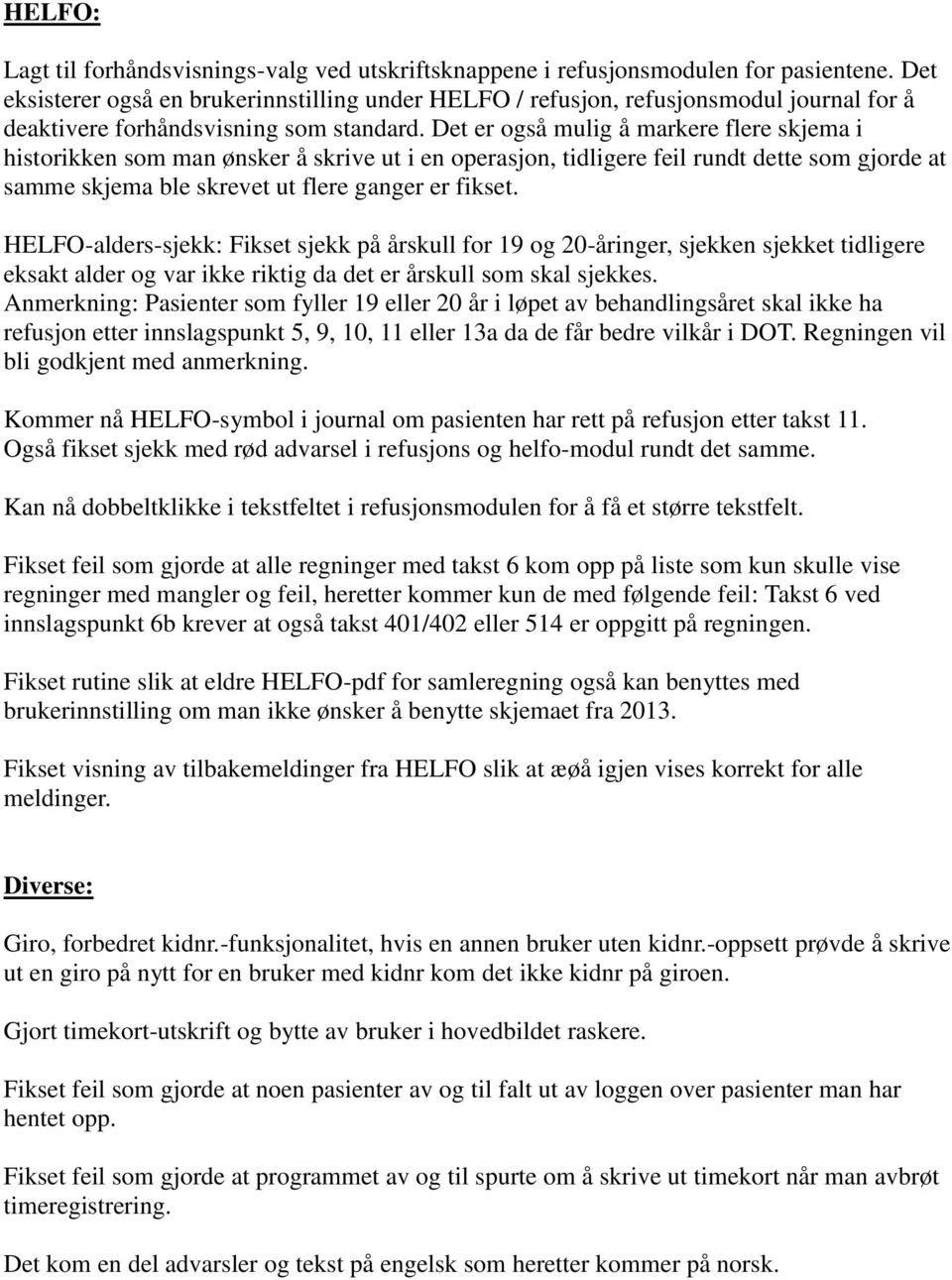 HELFO:

Lagt til forhåndsvisnings-valg ved utskriftsknappene i refusjonsmodulen for pasientene. Det eksisterer også en brukerinnstilling under HELFO / refusjon, refusjonsmodul journal for å deaktivere forhåndsvisning som standard. Det er også mulig å markere flere skjema i historikken som man ønsker å skrive ut i en operasjon, tidligere feil rundt dette som gjorde at samme skjema ble skrevet ut flere ganger er fikset.

HELFO-alders-sjekk: Fikset sjekk på årskull for 19 og 20-åringer, sjekken sjekket tidligere eksakt alder og var ikke riktig da det er årskull som skal sjekkes.
Anmerkning: Pasienter som fyller 19 eller 20 år i løpet av behandlingsåret skal ikke ha refusjon etter innslagspunkt 5, 9, 10, 11 eller 13a da de får bedre vilkår i DOT. Regningen vil bli godkjent med anmerkning.

Kommer nå HELFO-symbol i journal om pasienten har rett på refusjon etter takst 11.
Også fikset sjekk med rød advarsel i refusjons og helfo-modul rundt det samme.

Kan nå dobbeltklikke i tekstfeltet i refusjonsmodulen for å få et større tekstfelt.

Fikset feil som gjorde at alle regninger med takst 6 kom opp på liste som kun skulle vise regninger med mangler og feil, heretter kommer kun de med følgende feil: Takst 6 ved innslagspunkt 6b krever at også takst 401/402 eller 514 er oppgitt på regningen.

Fikset rutine slik at eldre HELFO-pdf for samleregning også kan benyttes med brukerinnstilling om man ikke ønsker å benytte skjemaet fra 2013.

Fikset visning av tilbakemeldinger fra HELFO slik at æøå igjen vises korrekt for alle meldinger.

Diverse:

Giro, forbedret kidnr.-funksjonalitet, hvis en annen bruker uten kidnr.-oppsett prøvde å skrive ut en giro på nytt for en bruker med kidnr kom det ikke kidnr på giroen.

Gjort timekort-utskrift og bytte av bruker i hovedbildet raskere.

Fikset feil som gjorde at noen pasienter av og til falt ut av loggen over pasienter man har hentet opp.

Fikset feil som gjorde at programmet av og til spurte om å skrive ut timekort når man avbrøt timeregistrering.

Det kom en del advarsler og tekst på engelsk som heretter kommer på norsk.